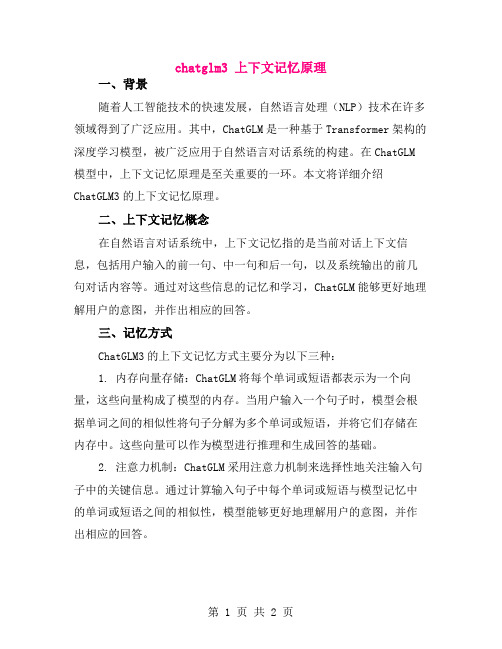 chatglm3 上下文记忆原理

一、背景

随着人工智能技术的快速发展，自然语言处理（NLP）技术在许多领域得到了广泛应用。其中，ChatGLM是一种基于Transformer架构的深度学习模型，被广泛应用于自然语言对话系统的构建。在ChatGLM模型中，上下文记忆原理是至关重要的一环。本文将详细介绍ChatGLM3的上下文记忆原理。

二、上下文记忆概念

在自然语言对话系统中，上下文记忆指的是当前对话上下文信息，包括用户输入的前一句、中一句和后一句，以及系统输出的前几句对话内容等。通过对这些信息的记忆和学习，ChatGLM能够更好地理解用户的意图，并作出相应的回答。

三、记忆方式

ChatGLM3的上下文记忆方式主要分为以下三种：

1. 内存向量存储：ChatGLM将每个单词或短语都表示为一个向量，这些向量构成了模型的内存。当用户输入一个句子时，模型会根据单词之间的相似性将句子分解为多个单词或短语，并将它们存储在内存中。这些向量可以作为模型进行推理和生成回答的基础。

2. 注意力机制：ChatGLM采用注意力机制来选择性地关注输入句子中的关键信息。通过计算输入句子中每个单词或短语与模型记忆中的单词或短语之间的相似性，模型能够更好地理解用户的意图，并作出相应的回答。

第 1 页 共 2 页